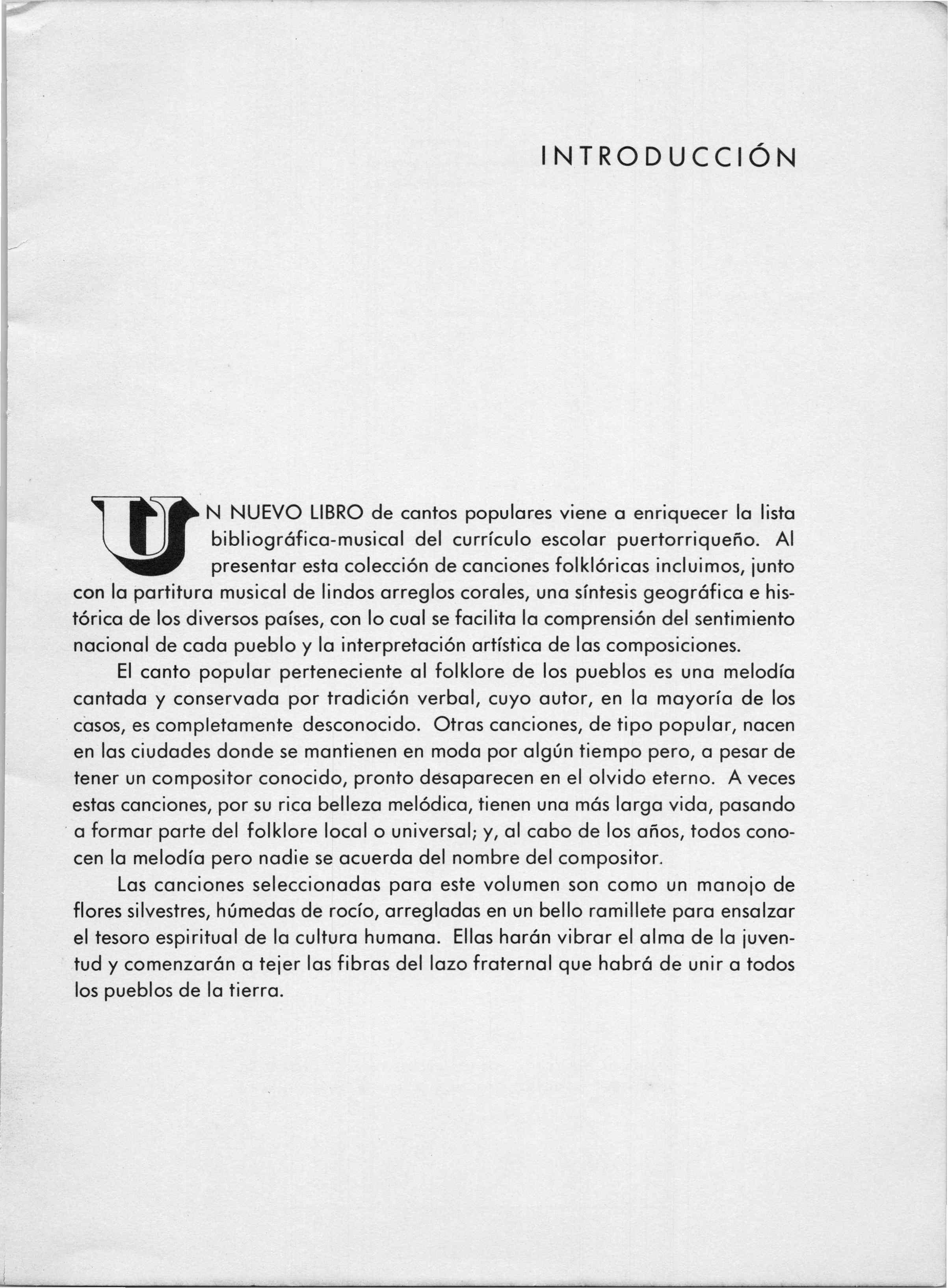 INTRODUCCIÓN

UN NUEVO LIBRO de cantos populares viene a enriquecer la lista bibliográfica-musical del currículo escolar puertorriqueño. Al presentar esta colección de canciones folklóricas incluimos, junto con la partitura musical de lindos arreglos corales, una síntesis geográfica e histórica de los diversos países, con lo cual se facilita la comprensión del sentimiento nacional de cada pueblo y la interpretación artística de las composiciones.

El canto popular perteneciente al folklore de los pueblos es una melodía cantada y conservada por tradición verbal, cuyo autor, en la mayoría de los casos, es completamente desconocido. Otras canciones, de tipo popular, nacen en las ciudades donde se mantienen en moda por algún tiempo pero, a pesar de tener un compositor conocido, pronto desaparecen en el olvido eterno. A veces estas canciones, por su rica belleza melódica, tienen una más larga vida, pasando a formar parte del folklore local o universal; y, al cabo de los años, todos conocen la melodía pero nadie se acuerda del nombre del compositor.

Las canciones seleccionadas para este volumen son como un manojo de flores silvestres, húmedas de rocío, arregladas en un bello ramillete para ensalzar el tesoro espiritual de la cultura humana. Ellas harán vibrar el alma de la juventud y comenzarán a tejer las fibras del lazo fraternal que habrá de unir a todos los pueblos de la tierra.